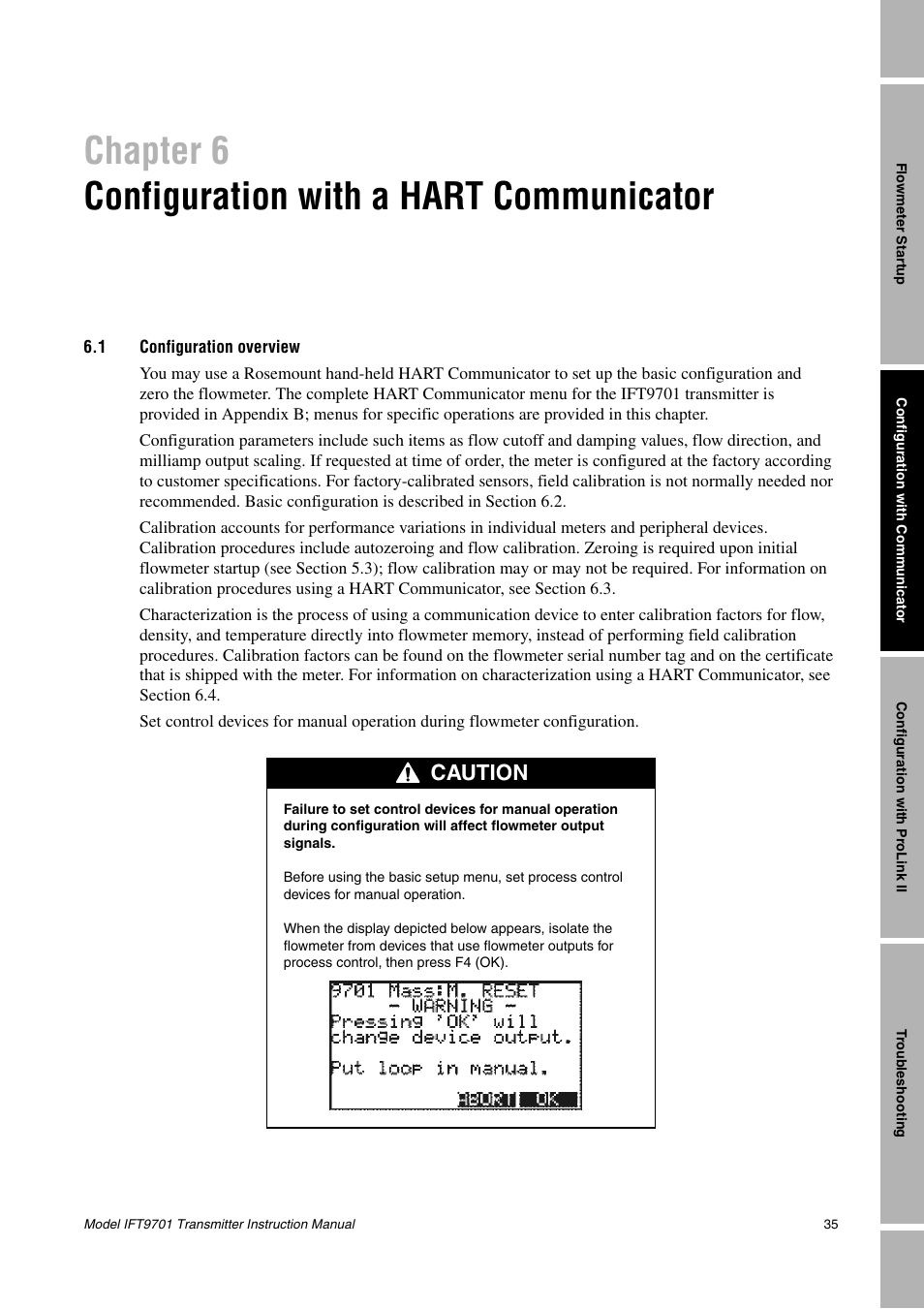 Chapter 6
Configuration with a HART Communicator

6.1 Configuration overview

You may use a Rosemount hand-held HART Communicator to set up the basic configuration and zero the flowmeter. The complete HART Communicator menu for the IFT9701 transmitter is provided in Appendix B; menus for specific operations are provided in this chapter.

Configuration parameters include such items as flow cutoff and damping values, flow direction, and milliamp output scaling. If requested at time of order, the meter is configured at the factory according to customer specifications. For factory-calibrated sensors, field calibration is not normally needed nor recommended. Basic configuration is described in Section 6.2.

Calibration accounts for performance variations in individual meters and peripheral devices. Calibration procedures include autozeroing and flow calibration. Zeroing is required upon initial flowmeter startup (see Section 5.3); flow calibration may or may not be required. For information on calibration procedures using a HART Communicator, see Section 6.3.

Characterization is the process of using a communication device to enter calibration factors for flow, density, and temperature directly into flowmeter memory, instead of performing field calibration procedures. Calibration factors can be found on the flowmeter serial number tag and on the certificate that is shipped with the meter. For information on characterization using a HART Communicator, see Section 6.4.

Set control devices for manual operation during flowmeter configuration.

CAUTION

Failure to set control devices for manual operation during configuration will affect flowmeter output signals.

Before using the basic setup menu, set process control devices for manual operation.

When the display depicted below appears, isolate the flowmeter from devices that use flowmeter outputs for process control, then press F4 (OK).

9701 Mass:M. RESET
- WARNING -
Pressing 'OK' will
change device output.

Put loop in manual.
ABORT OK

Model IFT9701 Transmitter Instruction Manual 35

Flowmeter Startup
Configuration with Communicator
Configuration with ProLink II
Troubleshooting